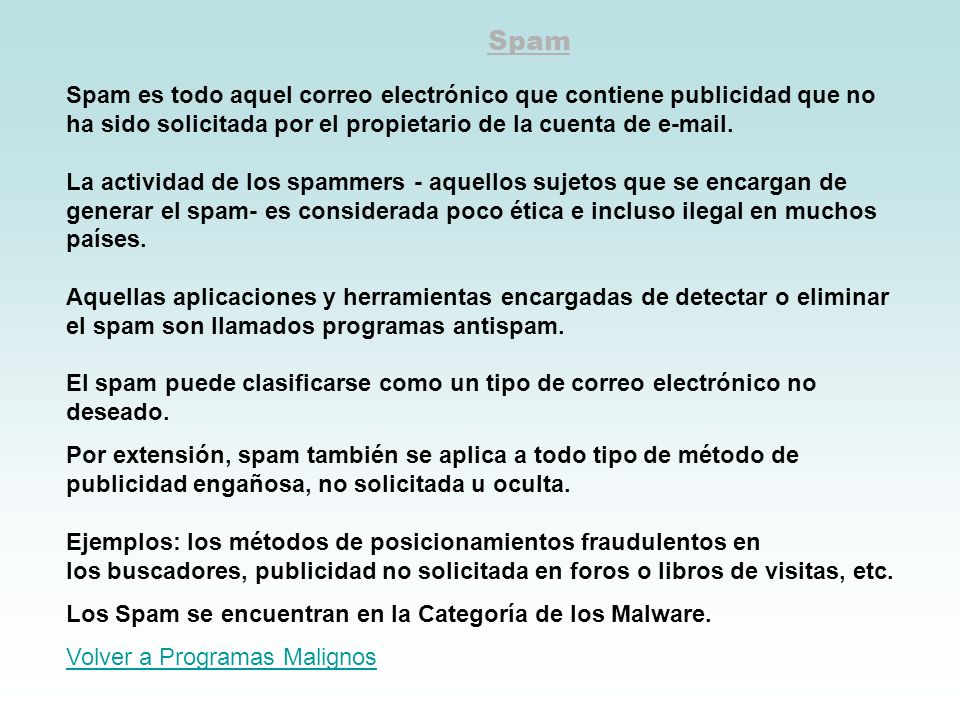 Spam

Spam es todo aquel correo electrónico que contiene publicidad que no ha sido solicitada por el propietario de la cuenta de e-mail.

La actividad de los spammers - aquellos sujetos que se encargan de generar el spam- es considerada poco ética e incluso ilegal en muchos países.

Aquellas aplicaciones y herramientas encargadas de detectar o eliminar el spam son llamados programas antispam.

El spam puede clasificarse como un tipo de correo electrónico no deseado.

Por extensión, spam también se aplica a todo tipo de método de publicidad engañosa, no solicitada u oculta.

Ejemplos: los métodos de posicionamientos fraudulentos en los buscadores, publicidad no solicitada en foros o libros de visitas, etc.

Los Spam se encuentran en la Categoría de los Malware.

Volver a Programas Malignos